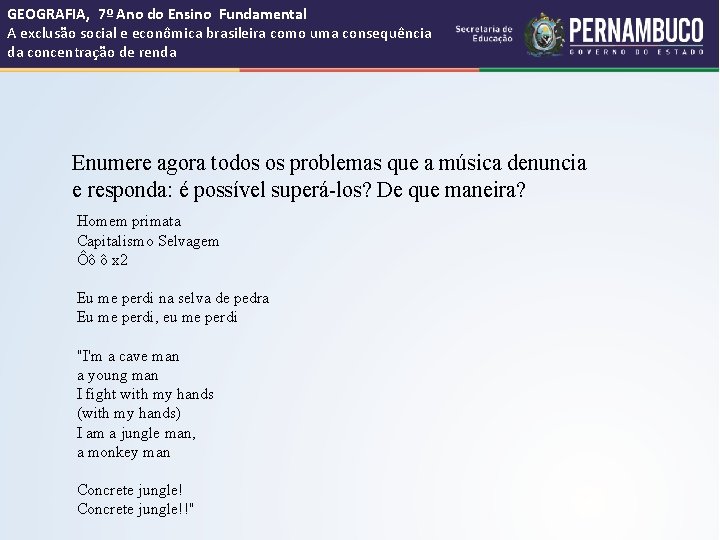 GEOGRAFIA, 7º Ano do Ensino Fundamental
A exclusão social e econômica brasileira como uma consequência da concentração de renda

Secretaria de Educação
PERNAMBUCO
GOVERNO DO ESTADO

Enumere agora todos os problemas que a música denuncia e responda: é possível superá-los? De que maneira?

Homem primata
Capitalismo Selvagem
Ôô ô x2

Eu me perdi na selva de pedra
Eu me perdi, eu me perdi

"I'm a cave man
a young man
I fight with my hands
(with my hands)
I am a jungle man,
a monkey man

Concrete jungle!
Concrete jungle!!"